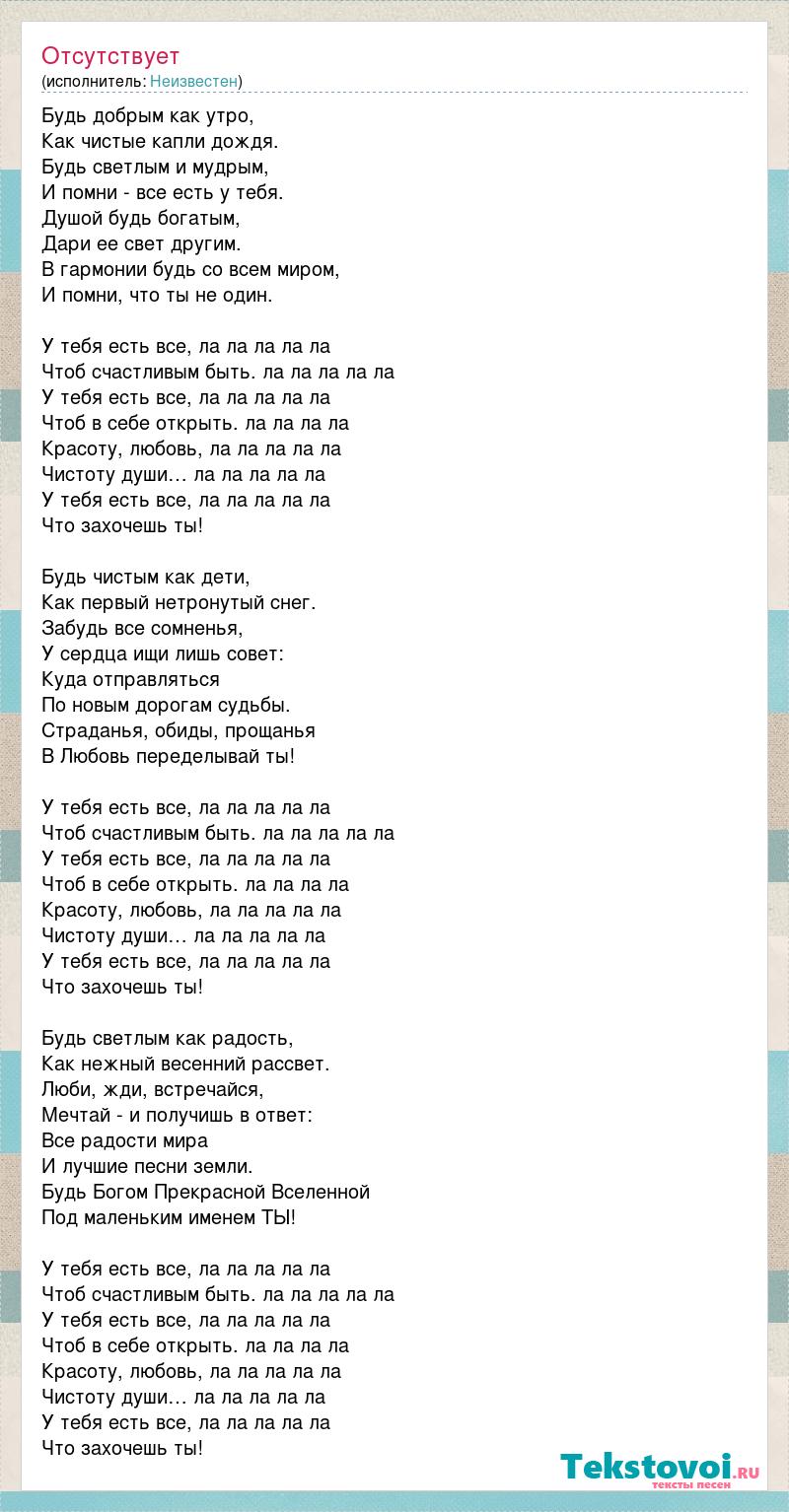 Отсутствует
(исполнитель: Неизвестен)

Будь добрым как утро,
Как чистые капли дождя.
Будь светлым и мудрым,
И помни - все есть у тебя.
Душой будь богатым,
Дари ее свет другим.
В гармонии будь со всем миром,
И помни, что ты не один.

У тебя есть все, ла ла ла ла ла
Чтоб счастливым быть. ла ла ла ла ла
У тебя есть все, ла ла ла ла ла
Чтоб в себе открыть. ла ла ла ла
Красоту, любовь, ла ла ла ла ла
Чистоту души… ла ла ла ла ла
У тебя есть все, ла ла ла ла ла
Что захочешь ты!

Будь чистым как дети,
Как первый нетронутый снег.
Забудь все сомненья,
У сердца ищи лишь совет:
Куда отправляться
По новым дорогам судьбы.
Страданья, обиды, прощанья
В Любовь переделывай ты!

У тебя есть все, ла ла ла ла ла
Чтоб счастливым быть. ла ла ла ла ла
У тебя есть все, ла ла ла ла ла
Чтоб в себе открыть. ла ла ла ла
Красоту, любовь, ла ла ла ла ла
Чистоту души… ла ла ла ла ла
У тебя есть все, ла ла ла ла ла
Что захочешь ты!

Будь светлым как радость,
Как нежный весенний рассвет.
Люби, жди, встречайся,
Мечтай - и получишь в ответ:
Все радости мира
И лучшие песни земли.
Будь Богом Прекрасной Вселенной
Под маленьким именем ТЫ!

У тебя есть все, ла ла ла ла ла
Чтоб счастливым быть. ла ла ла ла ла
У тебя есть все, ла ла ла ла ла
Чтоб в себе открыть. ла ла ла ла
Красоту, любовь, ла ла ла ла ла
Чистоту души… ла ла ла ла ла
У тебя есть все, ла ла ла ла ла
Что захочешь ты!

Tekstovoi.ru
тексты песен